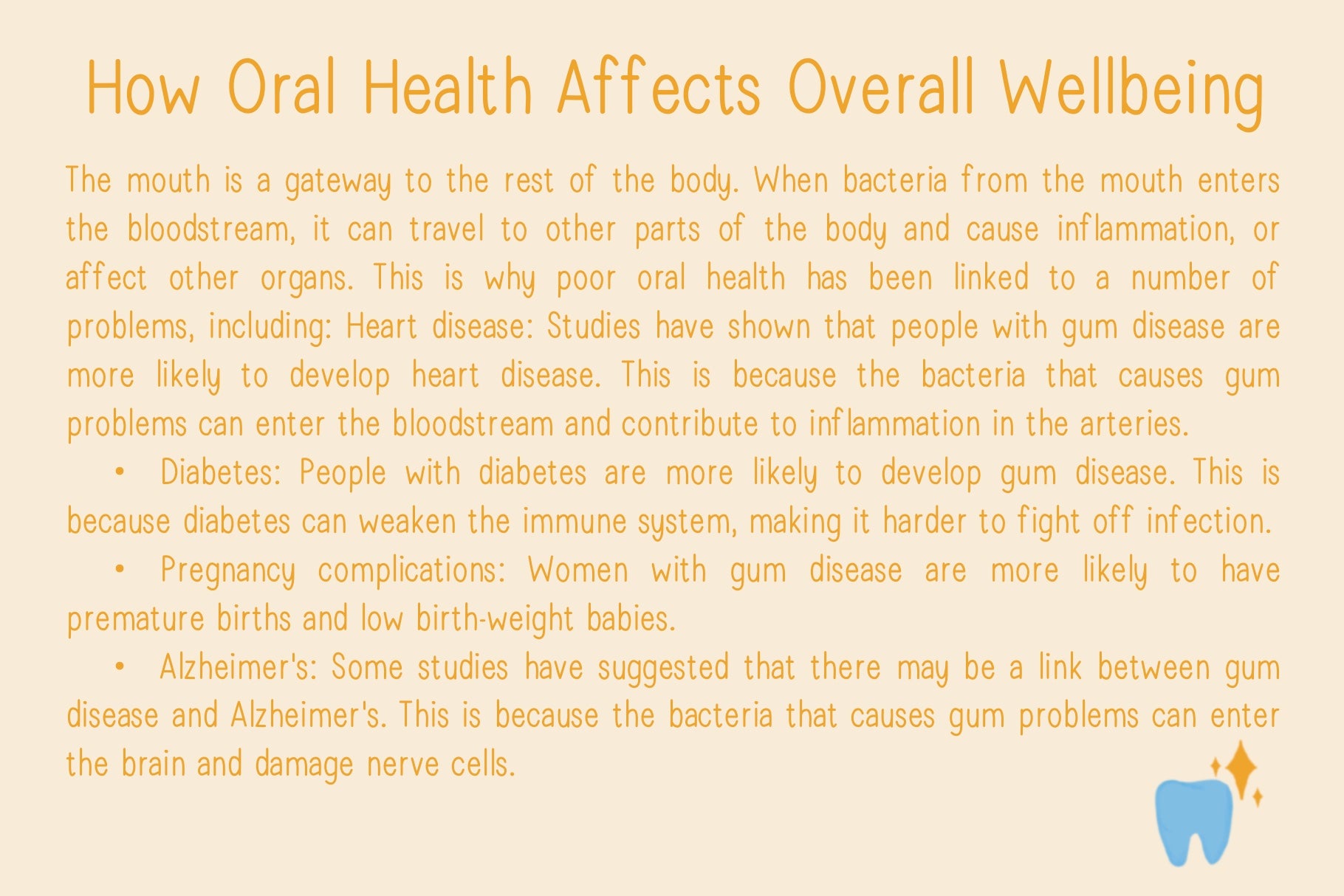 How Oral Health Affects Overall Wellbeing

The mouth is a gateway to the rest of the body. When bacteria from the mouth enters the bloodstream, it can travel to other parts of the body and cause inflammation, or affect other organs. This is why poor oral health has been linked to a number of problems, including: Heart disease: Studies have shown that people with gum disease are more likely to develop heart disease. This is because the bacteria that causes gum problems can enter the bloodstream and contribute to inflammation in the arteries.

• Diabetes: People with diabetes are more likely to develop gum disease. This is because diabetes can weaken the immune system, making it harder to fight off infection.

• Pregnancy complications: Women with gum disease are more likely to have premature births and low birth-weight babies.

• Alzheimer's: Some studies have suggested that there may be a link between gum disease and Alzheimer's. This is because the bacteria that causes gum problems can enter the brain and damage nerve cells.